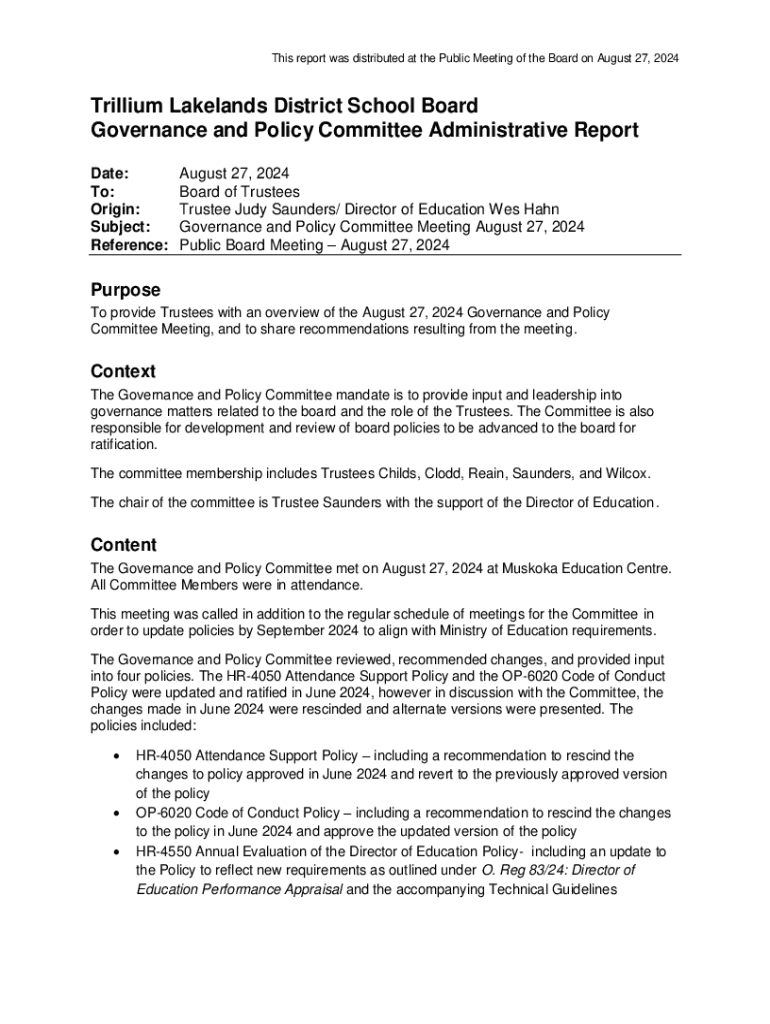 This report was distributed at the Public Meeting of the Board on August 27, 2024

Trillium Lakelands District School Board
Governance and Policy Committee Administrative Report

Date: August 27, 2024
To: Board of Trustees
Origin: Trustee Judy Saunders/ Director of Education Wes Hahn
Subject: Governance and Policy Committee Meeting August 27, 2024
Reference: Public Board Meeting – August 27, 2024

Purpose
To provide Trustees with an overview of the August 27, 2024 Governance and Policy Committee Meeting, and to share recommendations resulting from the meeting.

Context
The Governance and Policy Committee mandate is to provide input and leadership into governance matters related to the board and the role of the Trustees. The Committee is also responsible for development and review of board policies to be advanced to the board for ratification.

The committee membership includes Trustees Childs, Clodd, Reain, Saunders, and Wilcox.

The chair of the committee is Trustee Saunders with the support of the Director of Education.

Content
The Governance and Policy Committee met on August 27, 2024 at Muskoka Education Centre. All Committee Members were in attendance.

This meeting was called in addition to the regular schedule of meetings for the Committee in order to update policies by September 2024 to align with Ministry of Education requirements.

The Governance and Policy Committee reviewed, recommended changes, and provided input into four policies. The HR-4050 Attendance Support Policy and the OP-6020 Code of Conduct Policy were updated and ratified in June 2024, however in discussion with the Committee, the changes made in June 2024 were rescinded and alternate versions were presented. The policies included:

• HR-4050 Attendance Support Policy – including a recommendation to rescind the changes to policy approved in June 2024 and revert to the previously approved version of the policy
• OP-6020 Code of Conduct Policy – including a recommendation to rescind the changes to the policy in June 2024 and approve the updated version of the policy
• HR-4550 Annual Evaluation of the Director of Education Policy- including an update to the Policy to reflect new requirements as outlined under O. Reg 83/24: Director of Education Performance Appraisal and the accompanying Technical Guidelines